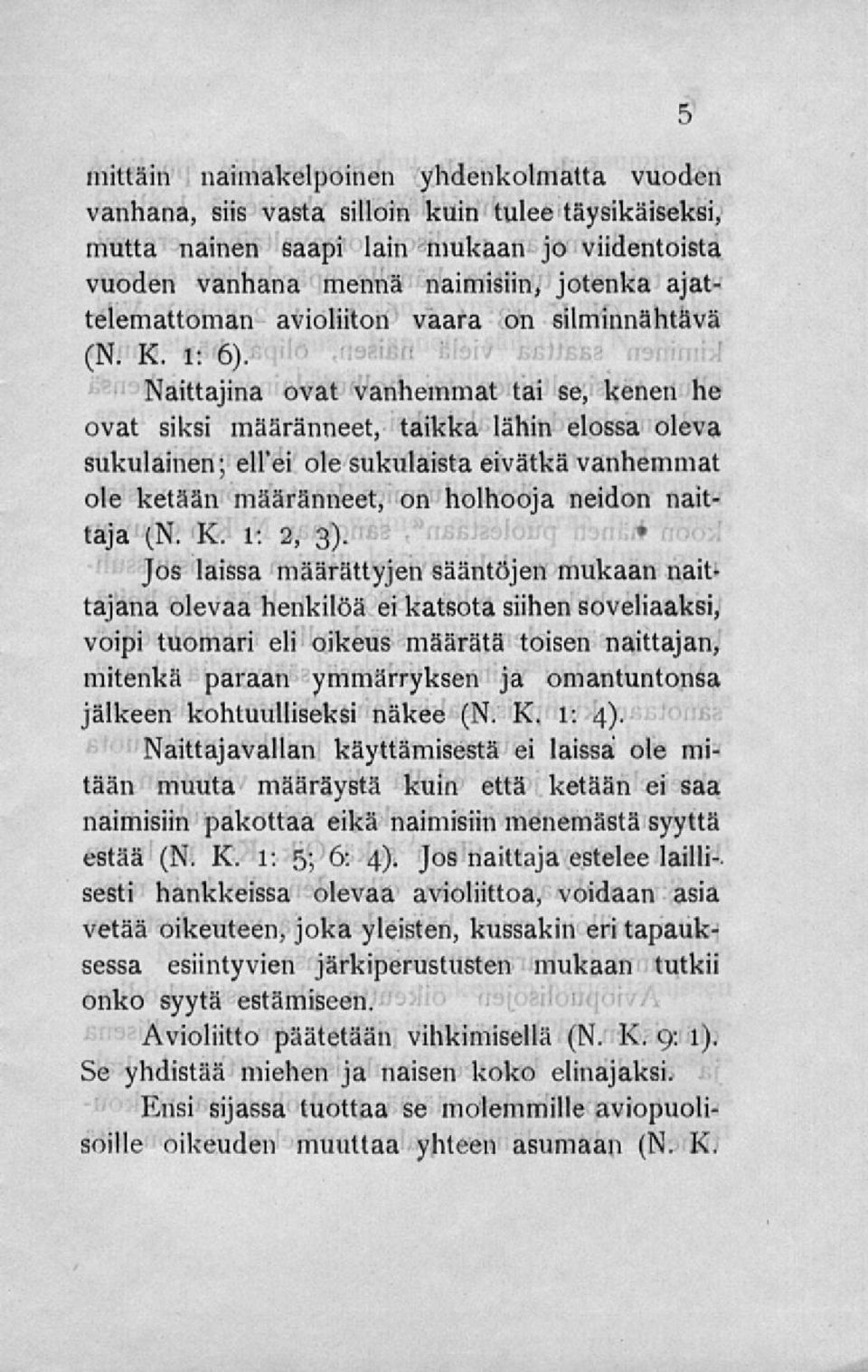 5

mittäin naimakelpoinen yhdenkolmatta vuoden vanhana, siis vasta silloin kuin tulee täysikäiseksi, mutta nainen saapi lain mukaan jo viidentoista vuoden vanhana mennä naimisiin, jotenka ajattelemattoman avioliiton vaara on silminnähtävä (N. K. 1: 6).

Naittajina ovat vanhemmat tai se, kenen he ovat siksi määränneet, taikka lähin elossa oleva sukulainen; ell'ei ole sukulaista eivätkä vanhemmat ole ketään määränneet, on holhooja neidon naittaja (N. K. 1: 2, 3).

Jos laissa määrättyjen sääntöjen mukaan naittajana olevaa henkilöä ei katsota siihen soveliaaksi, voipi tuomari eli oikeus määrätä toisen naittajan, mitenkä paraan ymmärryksen ja omantuntonsa jälkeen kohtuulliseksi näkee (N. K. 1: 4).

Naittajavallan käyttämisestä ei laissa ole mitään muuta määräystä kuin että ketään ei saa naimisiin pakottaa eikä naimisiin menemästä syyttä estää (N. K. 1: 5; 6: 4). Jos naittaja estelee laillisesti hankkeissa olevaa avioliittoa, voidaan asia vetää oikeuteen, joka yleisten, kussakin eri tapauksessa esiintyvien järkiperustusten mukaan tutkii onko syytä estämiseen.

Avioliitto päätetään vihkimisellä (N. K. 9: 1). Se yhdistää miehen ja naisen koko elinajaksi.

Ensi sijassa tuottaa se molemmille aviopuolisoille oikeuden muuttaa yhteen asumaan (N. K.